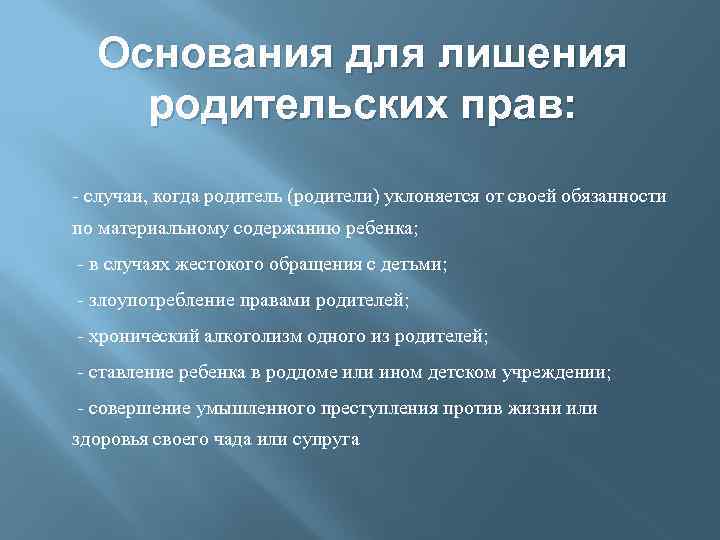 Основания для лишения родительских прав:

- случаи, когда родитель (родители) уклоняется от своей обязанности по материальному содержанию ребенка;

- в случаях жестокого обращения с детьми;

- злоупотребление правами родителей;

- хронический алкоголизм одного из родителей;

- ставление ребенка в роддоме или ином детском учреждении;

- совершение умышленного преступления против жизни или здоровья своего чада или супруга